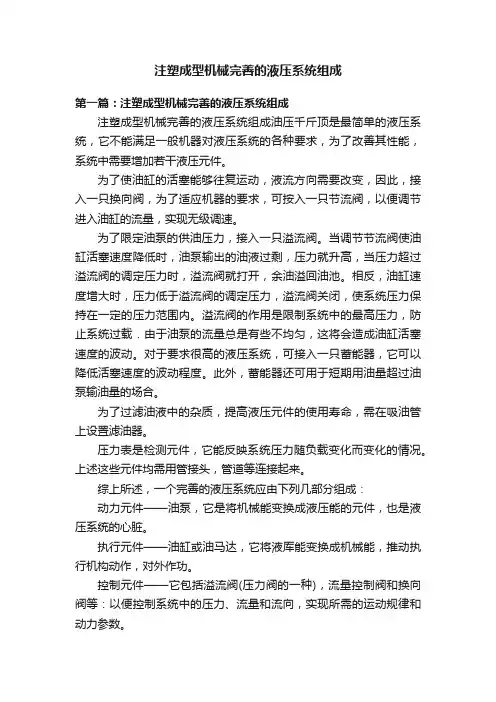 注塑成型机械完善的液压系统组成

第一篇：注塑成型机械完善的液压系统组成

注塑成型机械完善的液压系统组成油压千斤顶是最简单的液压系统，它不能满足一般机器对液压系统的各种要求，为了改善其性能，系统中需要增加若干液压元件。

为了使油缸的活塞能够往复运动，液流方向需要改变，因此，接入一只换向阀，为了适应机器的要求，可按入一只节流阀，以便调节进入油缸的流量，实现无级调速。

为了限定油泵的供油压力，接入一只溢流阀。当调节节流阀使油缸活塞速度降低时，油泵输出的油液过剩，压力就升高，当压力超过溢流阀的调定压力时，溢流阀就打开，余油溢回油池。相反，油缸速度增大时，压力低于溢流阀的调定压力，溢流阀关闭，使系统压力保持在一定的压力范围内。溢流阀的作用是限制系统中的最高压力，防止系统过载．由于油泵的流量总是有些不均匀，这将会造成油缸活塞速度的波动。对于要求很高的液压系统，可接入一只蓄能器，它可以降低活塞速度的波动程度。此外，蓄能器还可用于短期用油量超过油泵输油量的场合。

为了过滤油液中的杂质，提高液压元件的使用寿命，需在吸油管上设置滤油器。

压力表是检测元件，它能反映系统压力随负载变化而变化的情况。上述这些元件均需用管接头，管道等连接起来。

综上所述，一个完善的液压系统应由下列几部分组成：

动力元件——油泵，它是将机械能变换成液压能的元件，也是液压系统的心脏。

执行元件——油缸或油马达，它将液库能变换成机械能，推动执行机构动作，对外作功。

控制元件——它包括溢流阀(压力阀的一种)，流量控制阀和换向阀等：以便控制系统中的压力、流量和流向，实现所需的运动规律和动力参数。